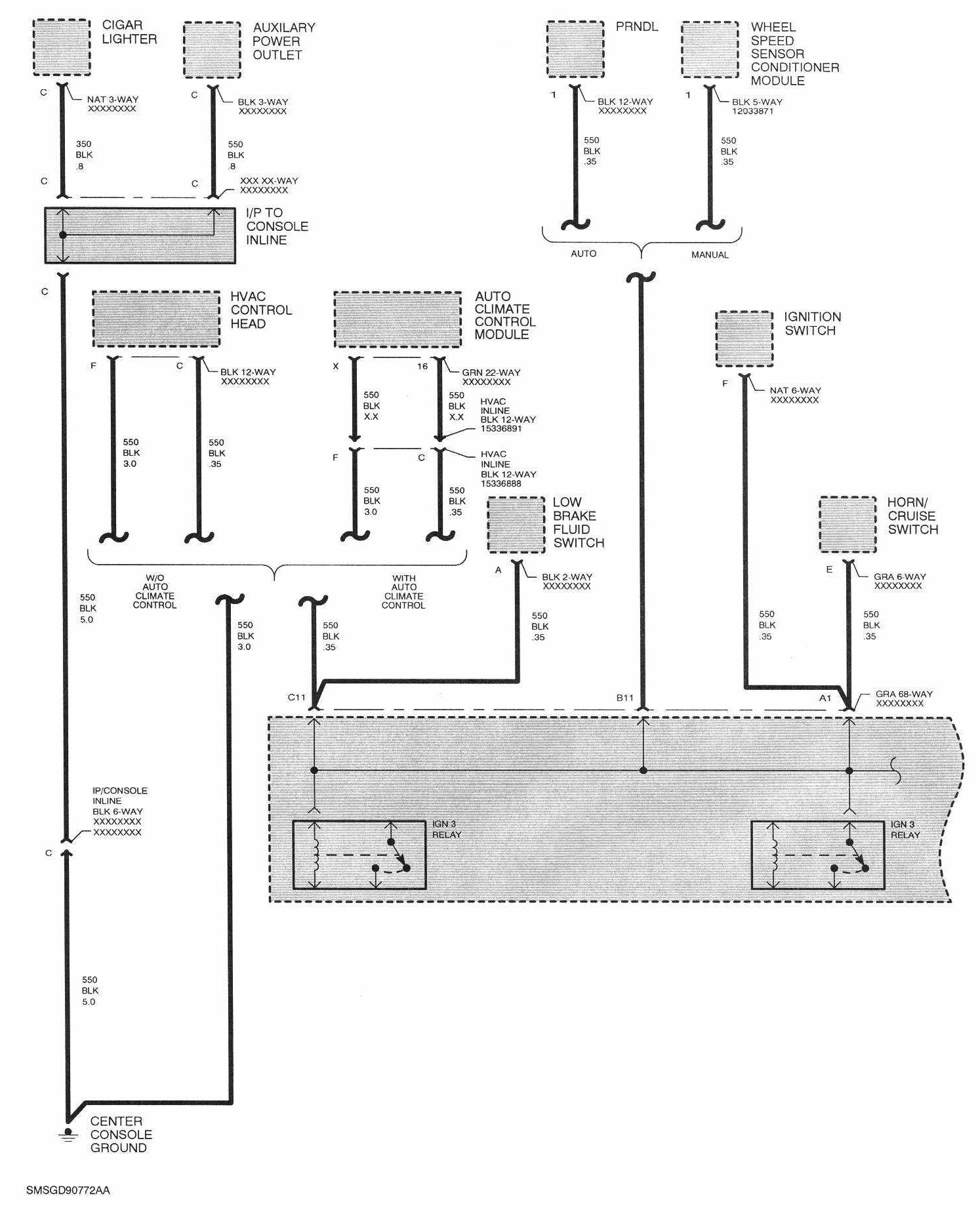 CIGAR LIGHTER

AUXILARY POWER OUTLET

PRNDL

WHEEL SPEED SENSOR CONDITIONER MODULE

C
NAT 3-WAY
XXXXXXXX

C
BLK 3-WAY
XXXXXXXX

1
BLK 12-WAY
XXXXXXXX

1
BLK 5-WAY
12033871

350
BLK
.8

550
BLK
.8

550
BLK
.35

550
BLK
.35

C

C
XXX XX-WAY
XXXXXXXX

I/P TO CONSOLE INLINE

AUTO

MANUAL

C

HVAC CONTROL HEAD

AUTO CLIMATE CONTROL MODULE

IGNITION SWITCH

F

C
BLK 12-WAY
XXXXXXXX

X

16
GRN 22-WAY
XXXXXXXX

F
NAT 6-WAY
XXXXXXXX

550
BLK
X.X

550
BLK
X.X

HVAC
INLINE
BLK 12-WAY
15336891

550
BLK
3.0

550
BLK
.35

F

C
HVAC
INLINE
BLK 12-WAY
15336888

550
BLK
3.0

550
BLK
.35

LOW BRAKE FLUID SWITCH

HORN/ CRUISE SWITCH

W/O
AUTO
CLIMATE
CONTROL

WITH
AUTO
CLIMATE
CONTROL

A
BLK 2-WAY
XXXXXXXX

E
GRA 6-WAY
XXXXXXXX

550
BLK
5.0

550
BLK
3.0

550
BLK
.35

550
BLK
.35

550
BLK
.35

550
BLK
.35

C11

B11

A1
GRA 68-WAY
XXXXXXXX

IP/CONSOLE
INLINE
BLK 6-WAY
XXXXXXXX
XXXXXXXX

C

IGN 3
RELAY

IGN 3
RELAY

550
BLK
5.0

CENTER CONSOLE GROUND

SMSGD90772AA